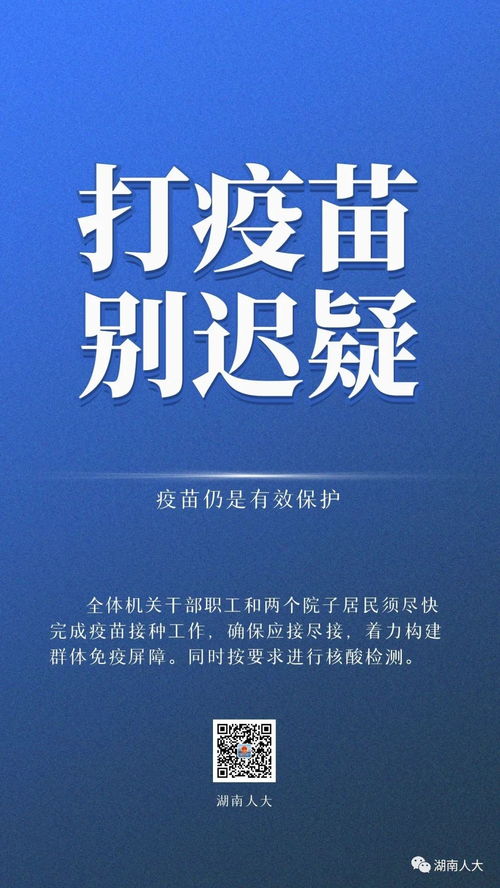 打疫苗
别迟疑

疫苗仍是有效保护

全体机关干部职工和两个院子居民须尽快完成疫苗接种工作，确保应接尽接，着力构建群体免疫屏障。同时按要求进行核酸检测。

湖南人大

湖南人大